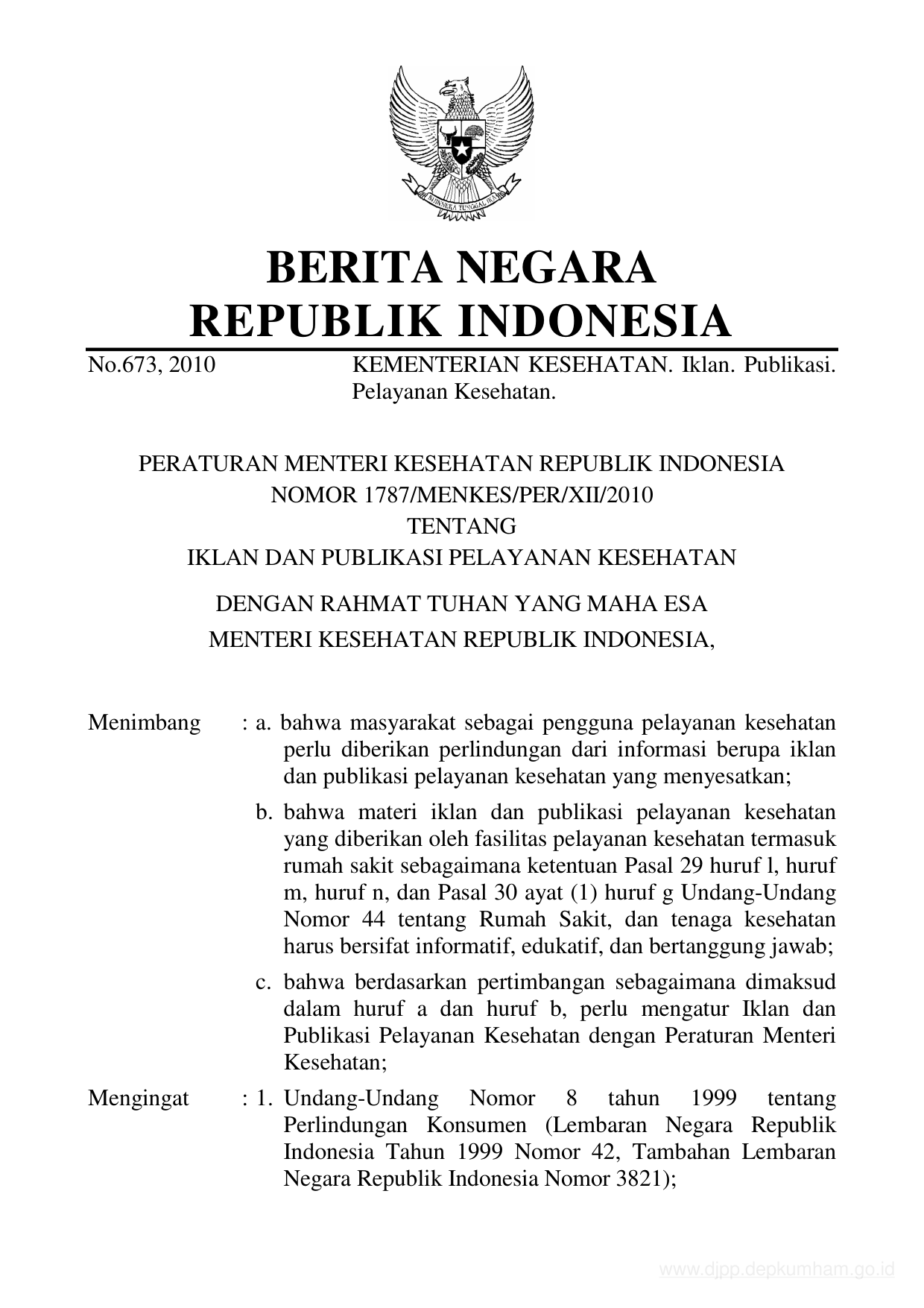 BHINNEKA TUNGGAL IKA

BERITA NEGARA
REPUBLIK INDONESIA

No.673, 2010 KEMENTERIAN KESEHATAN. Iklan. Publikasi. Pelayanan Kesehatan.

PERATURAN MENTERI KESEHATAN REPUBLIK INDONESIA
NOMOR 1787/MENKES/PER/XII/2010
TENTANG
IKLAN DAN PUBLIKASI PELAYANAN KESEHATAN

DENGAN RAHMAT TUHAN YANG MAHA ESA
MENTERI KESEHATAN REPUBLIK INDONESIA,

Menimbang : a. bahwa masyarakat sebagai pengguna pelayanan kesehatan perlu diberikan perlindungan dari informasi berupa iklan dan publikasi pelayanan kesehatan yang menyesatkan;

b. bahwa materi iklan dan publikasi pelayanan kesehatan yang diberikan oleh fasilitas pelayanan kesehatan termasuk rumah sakit sebagaimana ketentuan Pasal 29 huruf l, huruf m, huruf n, dan Pasal 30 ayat (1) huruf g Undang-Undang Nomor 44 tentang Rumah Sakit, dan tenaga kesehatan harus bersifat informatif, edukatif, dan bertanggung jawab;

c. bahwa berdasarkan pertimbangan sebagaimana dimaksud dalam huruf a dan huruf b, perlu mengatur Iklan dan Publikasi Pelayanan Kesehatan dengan Peraturan Menteri Kesehatan;

Mengingat : 1. Undang-Undang Nomor 8 tahun 1999 tentang Perlindungan Konsumen (Lembaran Negara Republik Indonesia Tahun 1999 Nomor 42, Tambahan Lembaran Negara Republik Indonesia Nomor 3821);

www.djpp.depkumham.go.id